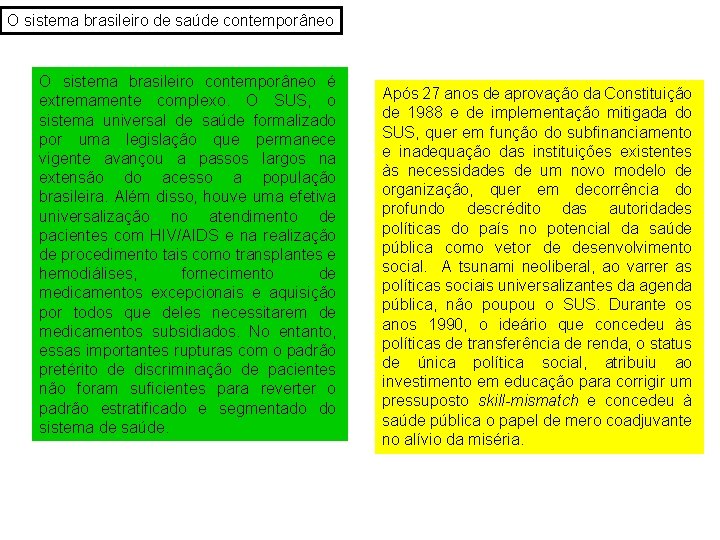 O sistema brasileiro de saúde contemporâneo

O sistema brasileiro contemporâneo é extremamente complexo. O SUS, o sistema universal de saúde formalizado por uma legislação que permanece vigente avançou a passos largos na extensão do acesso a população brasileira. Além disso, houve uma efetiva universalização no atendimento de pacientes com HIV/AIDS e na realização de procedimento tais como transplantes e hemodiálises, fornecimento de medicamentos excepcionais e aquisição por todos que deles necessitarem de medicamentos subsidiados. No entanto, essas importantes rupturas com o padrão pretérito de discriminação de pacientes não foram suficientes para reverter o padrão estratificado e segmentado do sistema de saúde.

Após 27 anos de aprovação da Constituição de 1988 e de implementação mitigada do SUS, quer em função do subfinanciamento e inadequação das instituições existentes às necessidades de um novo modelo de organização, quer em decorrência do profundo descrédito das autoridades políticas do país no potencial da saúde pública como vetor de desenvolvimento social. A tsunami neoliberal, ao varrer as políticas sociais universalizantes da agenda pública, não poupou o SUS. Durante os anos 1990, o ideário que concedeu às políticas de transferência de renda, o status de única política social, atribuiu ao investimento em educação para corrigir um pressuposto skill-mismatch e concedeu à saúde pública o papel de mero coadjuvante no alívio da miséria.